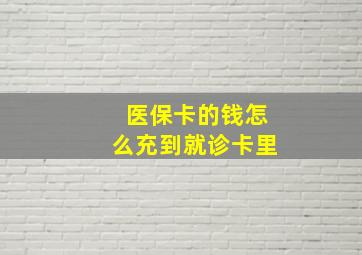 医保卡的钱怎么充到就诊卡里